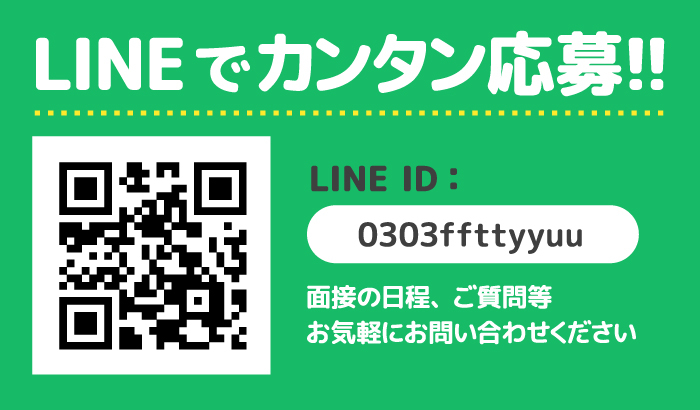 LINEでカンタン応募!!

LINE ID：

0303ffttyyuu

面接の日程、ご質問等
お気軽にお問い合わせください